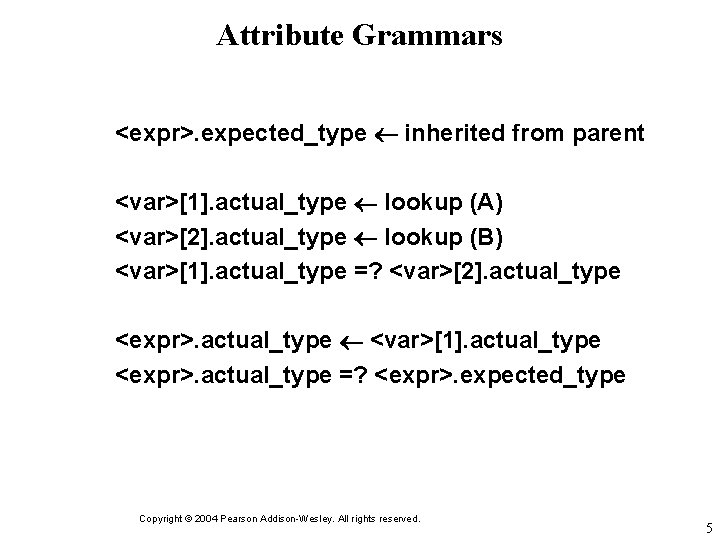 Attribute Grammars

<expr>.expected_type ← inherited from parent

<var>[1].actual_type ← lookup (A)
<var>[2].actual_type ← lookup (B)
<var>[1].actual_type =? <var>[2].actual_type

<expr>.actual_type ← <var>[1].actual_type
<expr>.actual_type =? <expr>.expected_type

Copyright © 2004 Pearson Addison-Wesley. All rights reserved.

5